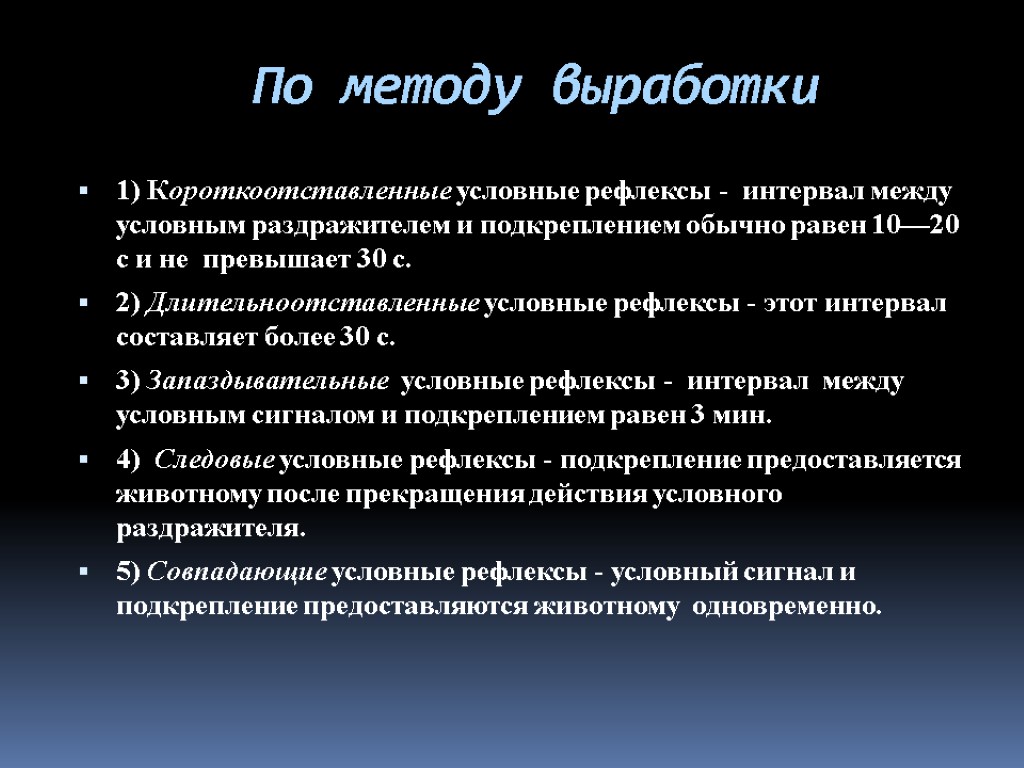 По методу выработки

1) Короткоотставленные условные рефлексы - интервал между условным раздражителем и подкреплением обычно равен 10—20 с и не превышает 30 с.

2) Длительноотставленные условные рефлексы - этот интервал составляет более 30 с.

3) Запаздывательные условные рефлексы - интервал между условным сигналом и подкреплением равен 3 мин.

4) Следовые условные рефлексы - подкрепление предоставляется животному после прекращения действия условного раздражителя.

5) Совпадающие условные рефлексы - условный сигнал и подкрепление предоставляются животному одновременно.